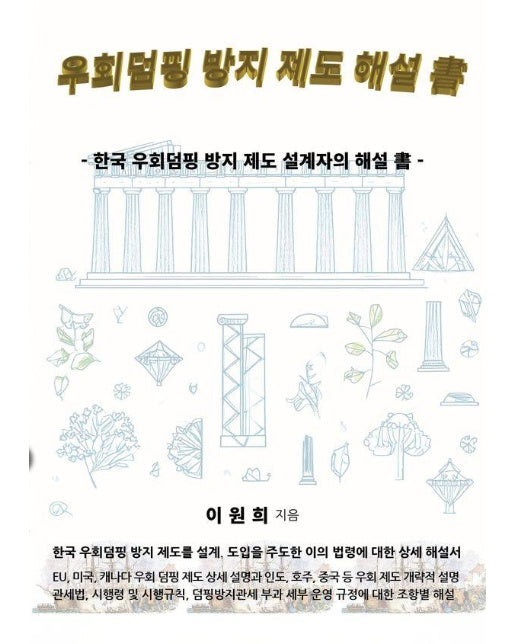 우회덤핑 방지 제도 해설 書

- 한국 우회덤핑 방지 제도 설계자의 해설 書 -

이 원 희 지음

한국 우회덤핑 방지 제도를 설계, 도입을 주도한 이의 법령에 대한 상세 해설서

EU, 미국, 캐나다 우회 덤핑 제도 상세 설명과 인도, 호주, 중국 등 우회 제도 개략적 설명
관세법, 시행령 및 시행규칙, 덤핑방지관세 부과 세부 운영 규정에 대한 조항별 해설